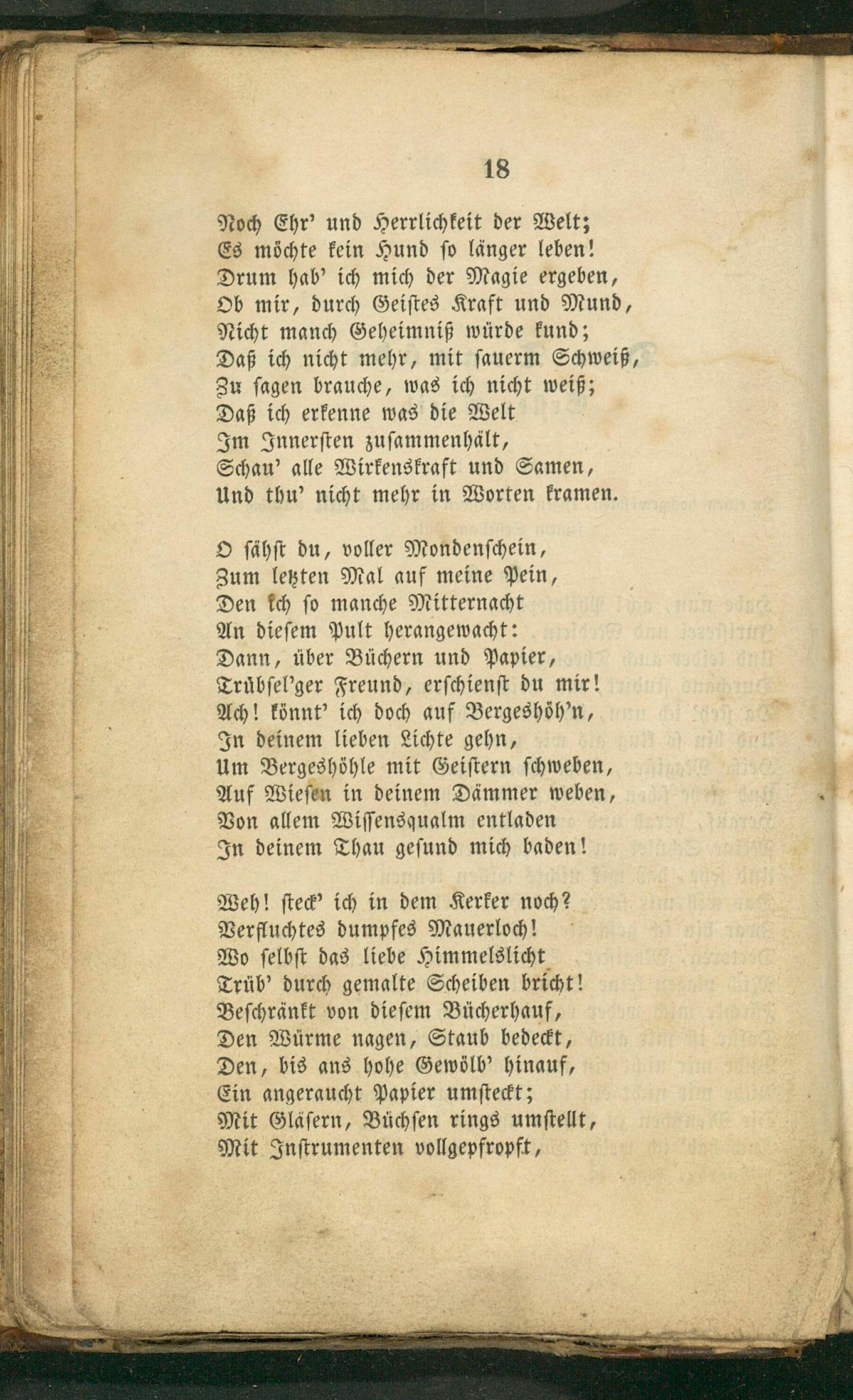 18

Noch Ehr' und Herrlichkeit der Welt;
Es möchte kein Hund so länger leben!
Drum hab' ich mich der Magie ergeben,
Ob mir, durch Geistes Kraft und Mund,
Nicht manch Geheimniß würde kund;
Daß ich nicht mehr, mit sauerm Schweiß,
Zu sagen brauche, was ich nicht weiß;
Daß ich erkenne was die Welt
Im Innersten zusammenhält,
Schau' alle Wirkenskraft und Samen,
Und thu' nicht mehr in Worten kramen.

O sähst du, voller Mondenschein,
Zum letzten Mal auf meine Pein,
Den ich so manche Mitternacht
An diesem Pult herangewacht:
Dann, über Büchern und Papier,
Trübsel'ger Freund, erschienst du mir!
Ach! könnt' ich doch auf Bergeshöh'n,
In deinem lieben Lichte gehn,
Um Bergeshöhle mit Geistern schweben,
Auf Wiesen in deinem Dämmer weben,
Von allem Wissensqualm entladen
In deinem Thau gesund mich baden!

Weh! steck' ich in dem Kerker noch?
Verfluchtes dumpfes Mauerloch!
Wo selbst das liebe Himmelslicht
Trüb' durch gemalte Scheiben bricht!
Beschränkt von diesem Bücherhauf,
Den Würme nagen, Staub bedeckt,
Den, bis ans hohe Gewölb' hinauf,
Ein angeraucht Papier umsteckt;
Mit Gläsern, Büchsen rings umstellt,
Mit Instrumenten vollgepfropft,